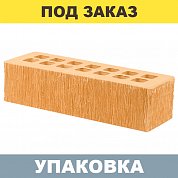 ПОД ЗАКАЗ

УПАКОВКА